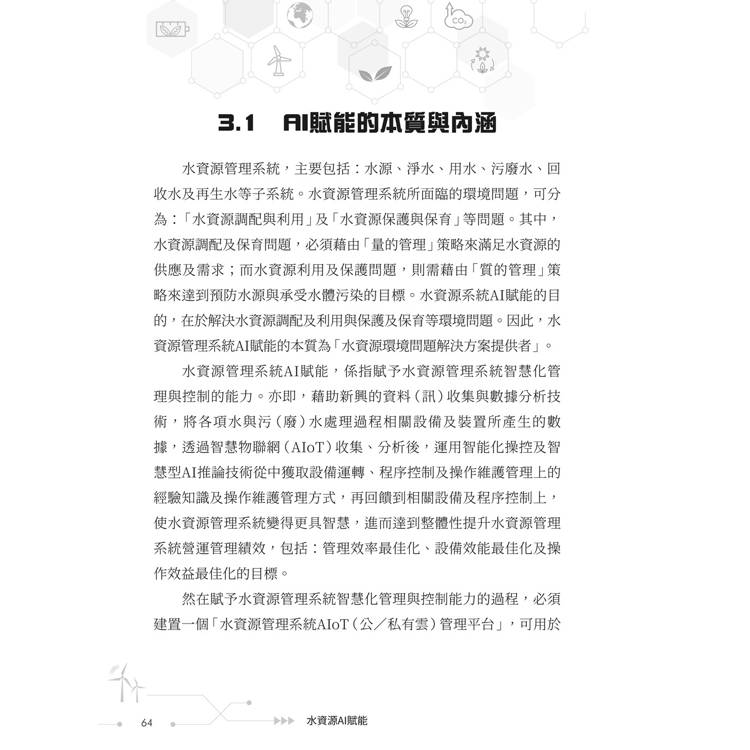 $CO_2$

3.1　AI賦能的本質與內涵

水資源管理系統，主要包括：水源、淨水、用水、污廢水、回收水及再生水等子系統。水資源管理系統所面臨的環境問題，可分為：「水資源調配與利用」及「水資源保護與保育」等問題。其中，水資源調配及保育問題，必須藉由「量的管理」策略來滿足水資源的供應及需求；而水資源利用及保護問題，則需藉由「質的管理」策略來達到預防水源與承受水體污染的目標。水資源系統AI賦能的目的，在於解決水資源調配及利用與保護及保育等環境問題。因此，水資源管理系統AI賦能的本質為「水資源環境問題解決方案提供者」。

水資源管理系統AI賦能，係指賦予水資源管理系統智慧化管理與控制的能力。亦即，藉助新興的資料（訊）收集與數據分析技術，將各項水與污（廢）水處理過程相關設備及裝置所產生的數據，透過智慧物聯網（AIoT）收集、分析後，運用智能化操控及智慧型AI推論技術從中獲取設備運轉、程序控制及操作維護管理上的經驗知識及操作維護管理方式，再回饋到相關設備及程序控制上，使水資源管理系統變得更具智慧，進而達到整體性提升水資源管理系統營運管理績效，包括：管理效率最佳化、設備效能最佳化及操作效益最佳化的目標。

然在賦予水資源管理系統智慧化管理與控制能力的過程，必須建置一個「水資源管理系統AIoT（公／私有雲）管理平台」，可用於

64　水資源AI賦能